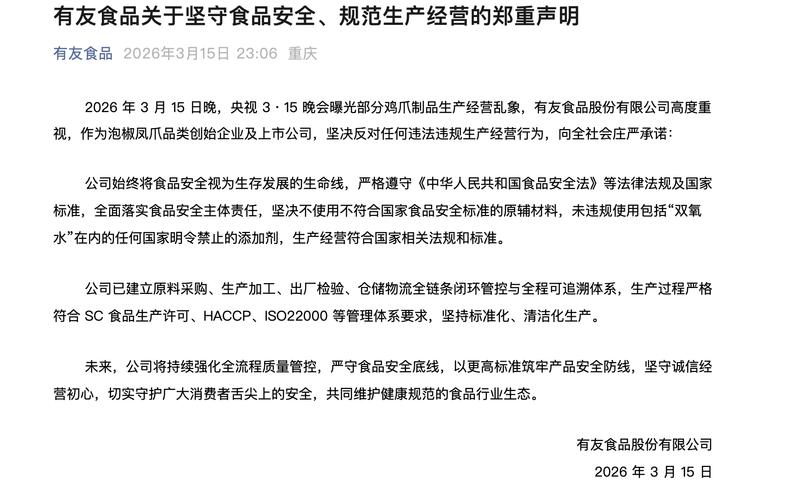 有友食品关于坚守食品安全、规范生产经营的郑重声明

有友食品 2026年3月15日 23:06 重庆

2026 年 3 月 15 日晚，央视 3 · 15 晚会曝光部分鸡爪制品生产经营乱象，有友食品股份有限公司高度重视，作为泡椒凤爪品类创始企业及上市公司，坚决反对任何违法违规生产经营行为，向全社会庄严承诺：

公司始终将食品安全视为生存发展的生命线，严格遵守《中华人民共和国食品安全法》等法律法规及国家标准，全面落实食品安全主体责任，坚决不使用不符合国家食品安全标准的原辅材料，未违规使用包括“双氧水”在内的任何国家明令禁止的添加剂，生产经营符合国家相关法规和标准。

公司已建立原料采购、生产加工、出厂检验、仓储物流全链条闭环管控与全程可追溯体系，生产过程严格符合 SC 食品生产许可、HACCP、ISO22000 等管理体系要求，坚持标准化、清洁化生产。

未来，公司将持续强化全流程质量管控，严守食品安全底线，以更高标准筑牢产品安全防线，坚守诚信经营初心，切实守护广大消费者舌尖上的安全，共同维护健康规范的食品行业生态。

有友食品股份有限公司

2026 年 3 月 15 日